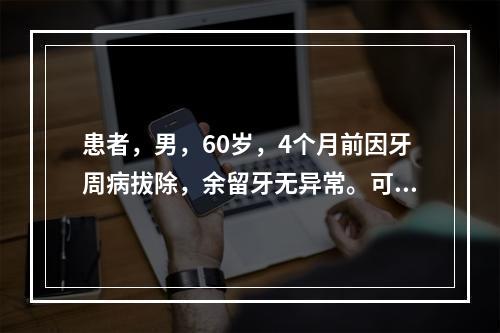 患者，男，60岁，4个月前因牙周病拔除，余留牙无异常。可...